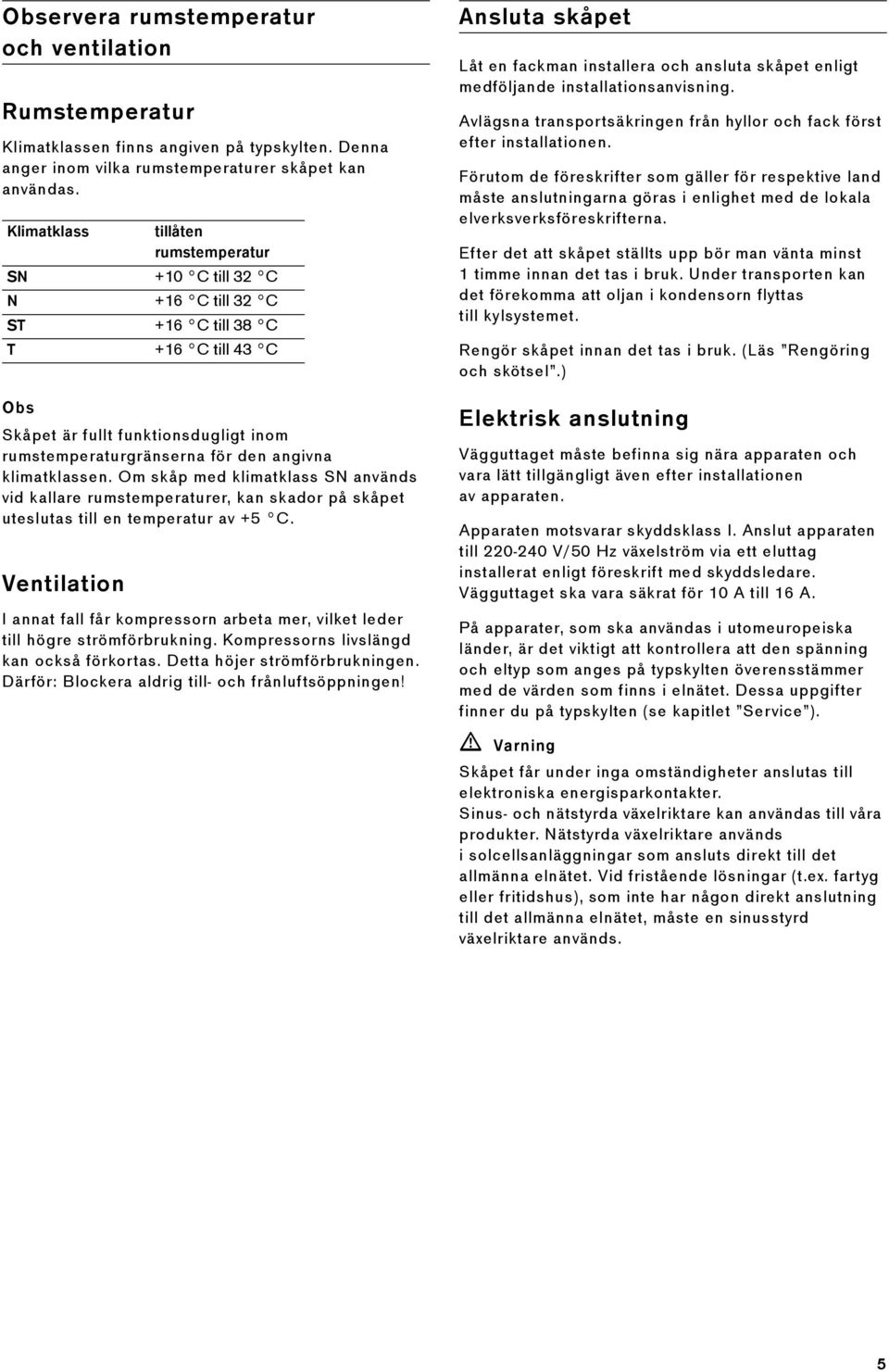 Observera rumstemperatur och ventilation

Rumstemperatur

Klimatklassen finns angiven på typskylten. Denna anger inom vilka rumstemperaturer skåpet kan användas.

| Klimatklass | tillåten rumstemperatur |
|---|---|
| SN | +10 °C till 32 °C |
| N | +16 °C till 32 °C |
| ST | +16 °C till 38 °C |
| T | +16 °C till 43 °C |

Obs

Skåpet är fullt funktionsdugligt inom rumstemperaturgränserna för den angivna klimatklassen. Om skåp med klimatklass SN används vid kallare rumstemperaturer, kan skador på skåpet uteslutas till en temperatur av +5 °C.

Ventilation

I annat fall får kompressorn arbeta mer, vilket leder till högre strömförbrukning. Kompressorns livslängd kan också förkortas. Detta höjer strömförbrukningen. Därför: Blockera aldrig till- och frånluftsöppningen!

Ansluta skåpet

Låt en fackman installera och ansluta skåpet enligt medföljande installationsanvisning.

Avlägsna transportsäkringen från hyllor och fack först efter installationen.

Förutom de föreskrifter som gäller för respektive land måste anslutningarna göras i enlighet med de lokala elverksverksföreskrifterna.

Efter det att skåpet ställts upp bör man vänta minst 1 timme innan det tas i bruk. Under transporten kan det förekomma att oljan i kondensorn flyttas till kylsystemet.

Rengör skåpet innan det tas i bruk. (Läs "Rengöring och skötsel".)

Elektrisk anslutning

Vägguttaget måste befinna sig nära apparaten och vara lätt tillgängligt även efter installationen av apparaten.

Apparaten motsvarar skyddsklass I. Anslut apparaten till 220-240 V/50 Hz växelström via ett eluttag installerat enligt föreskrift med skyddsledare. Vägguttaget ska vara säkrat för 10 A till 16 A.

På apparater, som ska användas i utomeuropeiska länder, är det viktigt att kontrollera att den spänning och eltyp som anges på typskylten överensstämmer med de värden som finns i elnätet. Dessa uppgifter finner du på typskylten (se kapitlet "Service").

Varning

Skåpet får under inga omständigheter anslutas till elektroniska energisparkontakter.
Sinus- och nätstyrda växelriktare kan användas till våra produkter. Nätstyrda växelriktare används i solcellsanläggningar som ansluts direkt till det allmänna elnätet. Vid fristående lösningar (t.ex. fartyg eller fritidshus), som inte har någon direkt anslutning till det allmänna elnätet, måste en sinusstyrd växelriktare används.

5